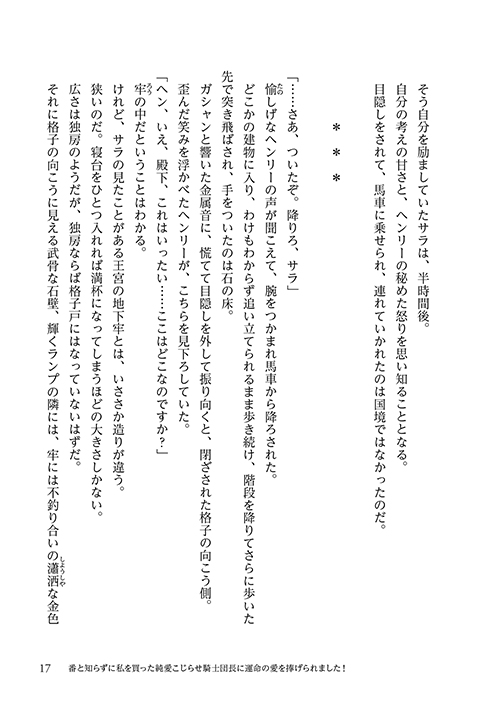 そう自分を励ましていたサラは、半時間後。
自分の考えの甘さと、ヘンリーの秘めた怒りを思い知ることとなる。
目隠しをされて、馬車に乗せられ、連れていかれたのは国境ではなかったのだ。

＊＊＊

「……さあ、ついたぞ。降りろ、サラ」
愉しげなヘンリーの声が聞こえて、腕をつかまれ馬車から降ろされた。
どこかの建物に入り、わけもわからず追い立てられるまま歩き続け、階段を降りてさらに歩いた先で突き飛ばされ、手をついたのは石の床。
ガシャンと響いた金属音に、慌てて目隠しを外して振り向くと、閉ざされた格子の向こう側。
歪んだ笑みを浮かべたヘンリーが、こちらを見下ろしていた。
「ヘン、いえ、殿下、これはいったい……ここはどこなのですか？」
牢の中だということはわかる。
けれど、サラの見たことがある王宮の地下牢とは、いささか造りが違う。
狭いのだ。寝台をひとつ入れれば満杯になってしまうほどの大きさしかない。
広さは独房のようだが、独房ならば格子戸にはなっていないはずだ。
それに格子の向こうに見える武骨な石壁、輝くランプの隣には、牢には不釣り合いの瀟洒な金色

17　番と知らずに私を買った純愛こじらせ騎士団長に運命の愛を捧げられました！